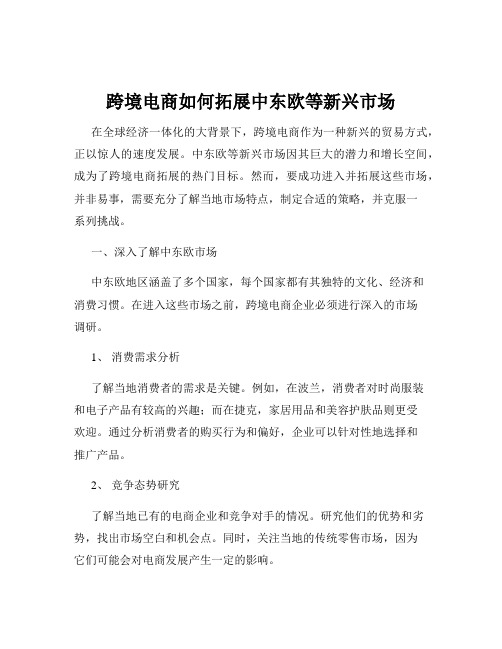 跨境电商如何拓展中东欧等新兴市场

在全球经济一体化的大背景下，跨境电商作为一种新兴的贸易方式，正以惊人的速度发展。中东欧等新兴市场因其巨大的潜力和增长空间，成为了跨境电商拓展的热门目标。然而，要成功进入并拓展这些市场，并非易事，需要充分了解当地市场特点，制定合适的策略，并克服一系列挑战。

一、深入了解中东欧市场

中东欧地区涵盖了多个国家，每个国家都有其独特的文化、经济和消费习惯。在进入这些市场之前，跨境电商企业必须进行深入的市场调研。

1、 消费需求分析

了解当地消费者的需求是关键。例如，在波兰，消费者对时尚服装和电子产品有较高的兴趣；而在捷克，家居用品和美容护肤品则更受欢迎。通过分析消费者的购买行为和偏好，企业可以针对性地选择和推广产品。

2、 竞争态势研究

了解当地已有的电商企业和竞争对手的情况。研究他们的优势和劣势，找出市场空白和机会点。同时，关注当地的传统零售市场，因为它们可能会对电商发展产生一定的影响。